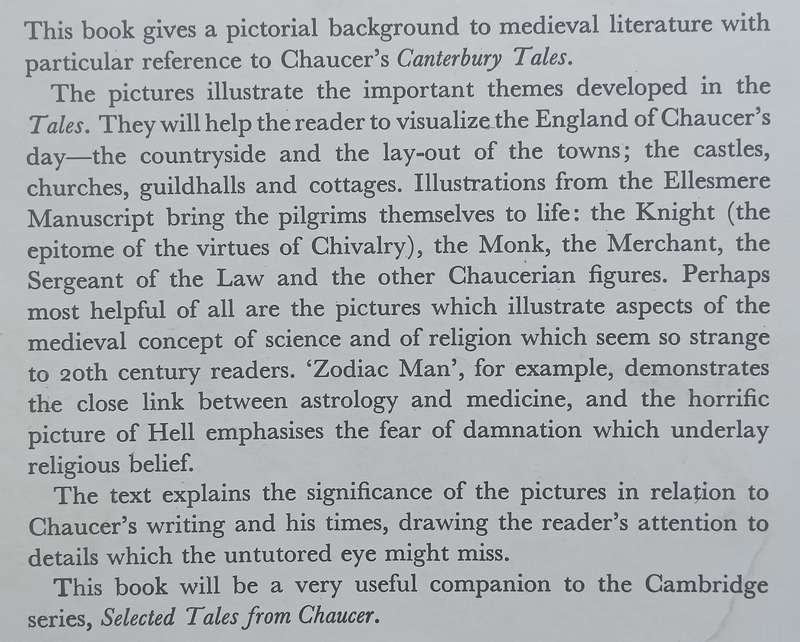 This book gives a pictorial background to medieval literature with particular reference to Chaucer's Canterbury Tales.

The pictures illustrate the important themes developed in the Tales. They will help the reader to visualize the England of Chaucer's day—the countryside and the lay-out of the towns; the castles, churches, guildhalls and cottages. Illustrations from the Ellesmere Manuscript bring the pilgrims themselves to life: the Knight (the epitome of the virtues of Chivalry), the Monk, the Merchant, the Sergeant of the Law and the other Chaucerian figures. Perhaps most helpful of all are the pictures which illustrate aspects of the medieval concept of science and of religion which seem so strange to 20th century readers. 'Zodiac Man', for example, demonstrates the close link between astrology and medicine, and the horrific picture of Hell emphasises the fear of damnation which underlay religious belief.

The text explains the significance of the pictures in relation to Chaucer's writing and his times, drawing the reader's attention to details which the untutored eye might miss.

This book will be a very useful companion to the Cambridge series, Selected Tales from Chaucer.